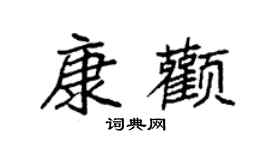 康颧

词典网